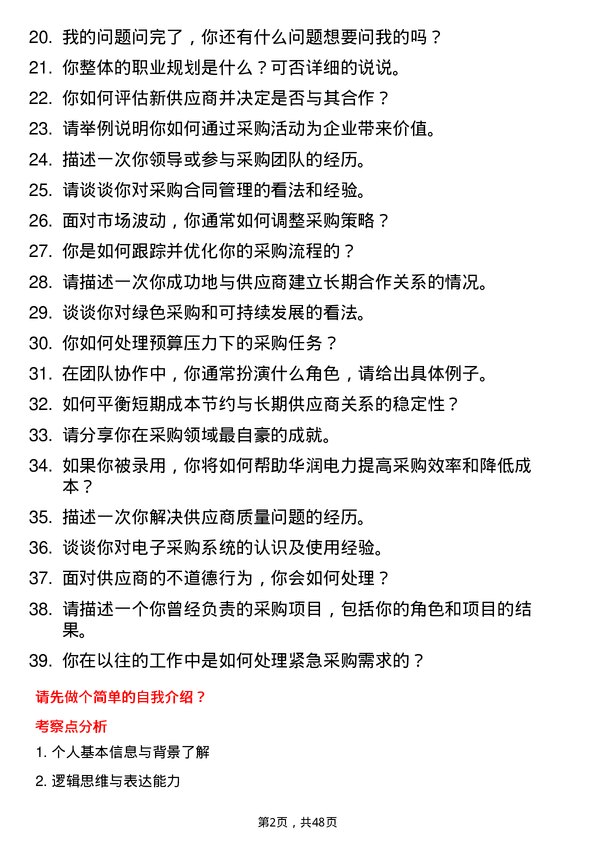 20. 我的问题问完了，你还有什么问题想要问我的吗？

21. 你整体的职业规划是什么？可否详细的说说。

22. 你如何评估新供应商并决定是否与其合作？

23. 请举例说明你如何通过采购活动为企业带来价值。

24. 描述一次你领导或参与采购团队的经历。

25. 请谈谈你对采购合同管理的看法和经验。

26. 面对市场波动，你通常如何调整采购策略？

27. 你是如何跟踪并优化你的采购流程的？

28. 请描述一次你成功地与供应商建立长期合作关系的情况。

29. 谈谈你对绿色采购和可持续发展的看法。

30. 你如何处理预算压力下的采购任务？

31. 在团队协作中，你通常扮演什么角色，请给出具体例子。

32. 如何平衡短期成本节约与长期供应商关系的稳定性？

33. 请分享你在采购领域最自豪的成就。

34. 如果你被录用，你将如何帮助华润电力提高采购效率和降低成本？

35. 描述一次你解决供应商质量问题的经历。

36. 谈谈你对电子采购系统的认识及使用经验。

37. 面对供应商的不道德行为，你会如何处理？

38. 请描述一个你曾经负责的采购项目，包括你的角色和项目的结果。

39. 你在以往的工作中是如何处理紧急采购需求的？

请先做个简单的自我介绍？

考察点分析

1. 个人基本信息与背景了解

2. 逻辑思维与表达能力

第2页，共48页